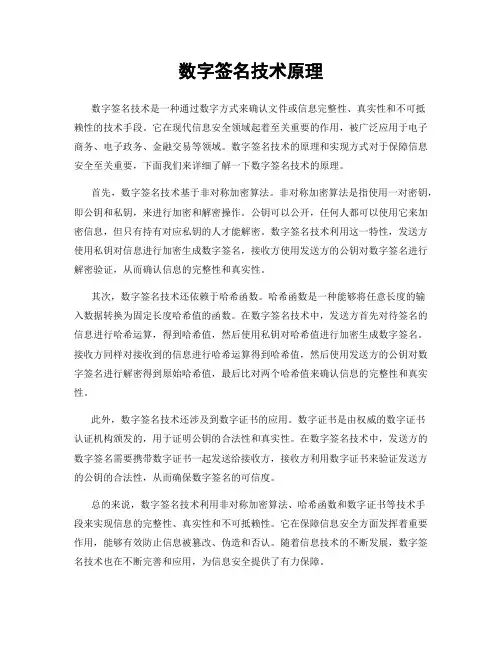 数字签名技术原理

数字签名技术是一种通过数字方式来确认文件或信息完整性、真实性和不可抵赖性的技术手段。它在现代信息安全领域起着至关重要的作用，被广泛应用于电子商务、电子政务、金融交易等领域。数字签名技术的原理和实现方式对于保障信息安全至关重要，下面我们来详细了解一下数字签名技术的原理。

首先，数字签名技术基于非对称加密算法。非对称加密算法是指使用一对密钥，即公钥和私钥，来进行加密和解密操作。公钥可以公开，任何人都可以使用它来加密信息，但只有持有对应私钥的人才能解密。数字签名技术利用这一特性，发送方使用私钥对信息进行加密生成数字签名，接收方使用发送方的公钥对数字签名进行解密验证，从而确认信息的完整性和真实性。

其次，数字签名技术还依赖于哈希函数。哈希函数是一种能够将任意长度的输入数据转换为固定长度哈希值的函数。在数字签名技术中，发送方首先对待签名的信息进行哈希运算，得到哈希值，然后使用私钥对哈希值进行加密生成数字签名。接收方同样对接收到的信息进行哈希运算得到哈希值，然后使用发送方的公钥对数字签名进行解密得到原始哈希值，最后比对两个哈希值来确认信息的完整性和真实性。

此外，数字签名技术还涉及到数字证书的应用。数字证书是由权威的数字证书认证机构颁发的，用于证明公钥的合法性和真实性。在数字签名技术中，发送方的数字签名需要携带数字证书一起发送给接收方，接收方利用数字证书来验证发送方的公钥的合法性，从而确保数字签名的可信度。

总的来说，数字签名技术利用非对称加密算法、哈希函数和数字证书等技术手段来实现信息的完整性、真实性和不可抵赖性。它在保障信息安全方面发挥着重要作用，能够有效防止信息被篡改、伪造和否认。随着信息技术的不断发展，数字签名技术也在不断完善和应用，为信息安全提供了有力保障。